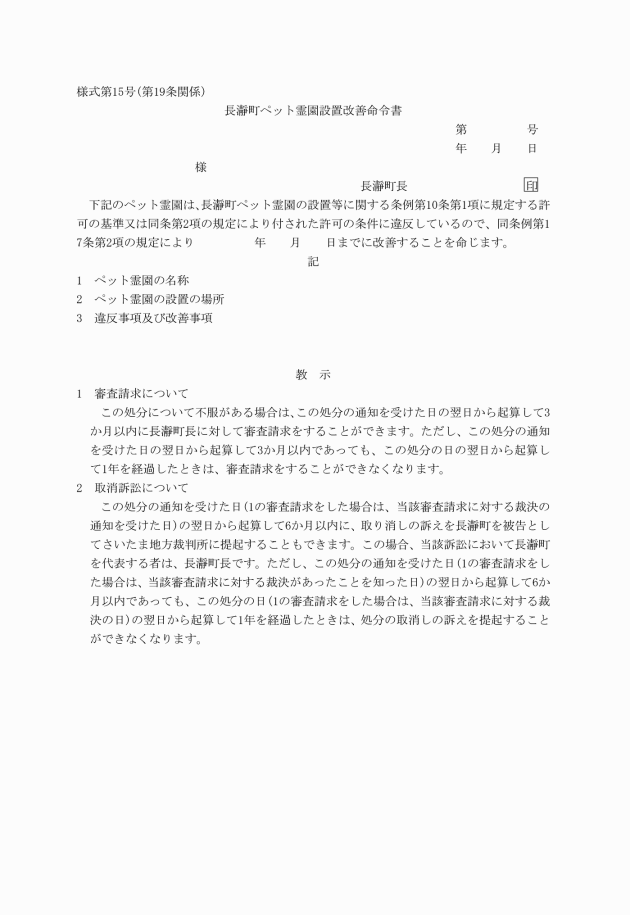 様式第15号(第19条関係)

長瀞町ペット霊園設置改善命令書

第　　　号

年　　月　　日

様

長瀞町長　　　　印

下記のペット霊園は、長瀞町ペット霊園の設置等に関する条例第10条第1項に規定する許可の基準又は同条第2項の規定により付された許可の条件に違反しているので、同条例第17条第2項の規定により　　　年　　月　　日までに改善することを命じます。

記

1　ペット霊園の名称

2　ペット霊園の設置の場所

3　違反事項及び改善事項

教　示

1　審査請求について

この処分について不服がある場合は、この処分の通知を受けた日の翌日から起算して3か月以内に長瀞町長に対して審査請求をすることができます。ただし、この処分の通知を受けた日の翌日から起算して3か月以内であっても、この処分の日の翌日から起算して1年を経過したときは、審査請求をすることができなくなります。

2　取消訴訟について

この処分の通知を受けた日(1の審査請求をした場合は、当該審査請求に対する裁決の通知を受けた日)の翌日から起算して6か月以内に、取り消しの訴えを長瀞町を被告としてさいたま地方裁判所に提起することもできます。この場合、当該訴訟において長瀞町を代表する者は、長瀞町長です。ただし、この処分の通知を受けた日(1の審査請求をした場合は、当該審査請求に対する裁決があったことを知った日)の翌日から起算して6か月以内であっても、この処分の日(1の審査請求をした場合は、当該審査請求に対する裁決の日)の翌日から起算して1年を経過したときは、処分の取消しの訴えを提起することができなくなります。